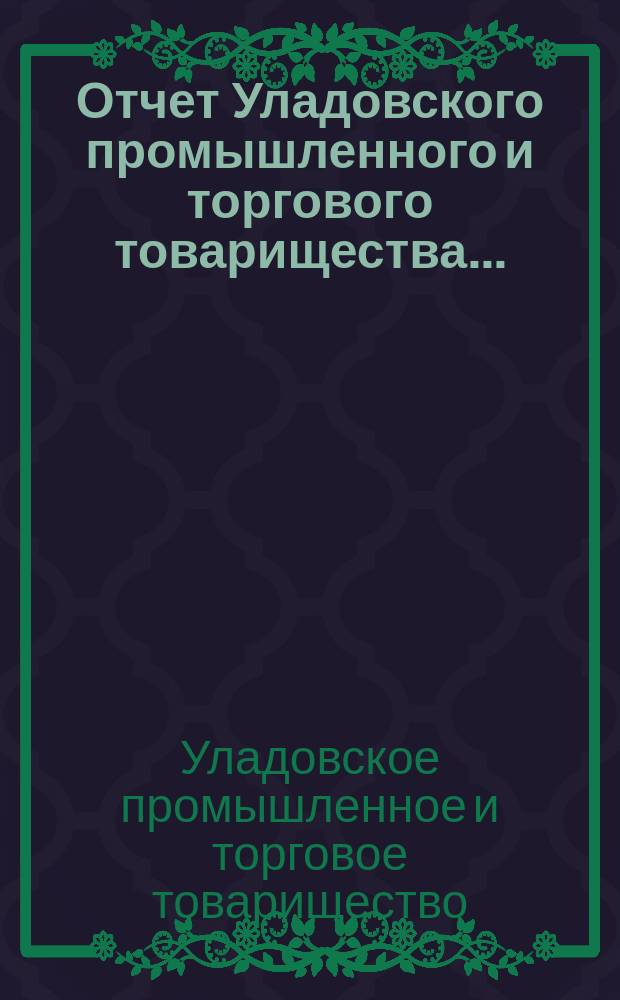 Отчет Уладовского промышленного и торгового товарищества...

Уладовское промышленное и торговое товарищество